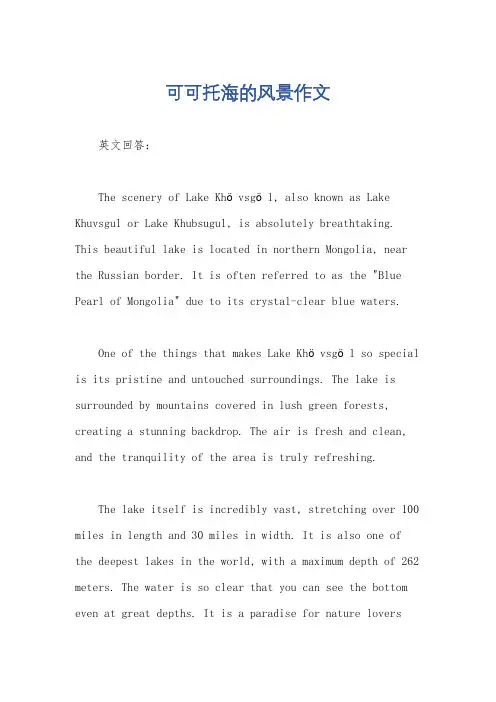 可可托海的风景作文

英文回答：

The scenery of Lake Khö vsgö l, also known as Lake Khuvsgul or Lake Khubsugul, is absolutely breathtaking. This beautiful lake is located in northern Mongolia, near the Russian border. It is often referred to as the "Blue Pearl of Mongolia" due to its crystal-clear blue waters.

One of the things that makes Lake Khö vsgö l so special is its pristine and untouched surroundings. The lake is surrounded by mountains covered in lush green forests, creating a stunning backdrop. The air is fresh and clean, and the tranquility of the area is truly refreshing.

The lake itself is incredibly vast, stretching over 100 miles in length and 30 miles in width. It is also one of the deepest lakes in the world, with a maximum depth of 262 meters. The water is so clear that you can see the bottom even at great depths. It is a paradise for nature lovers